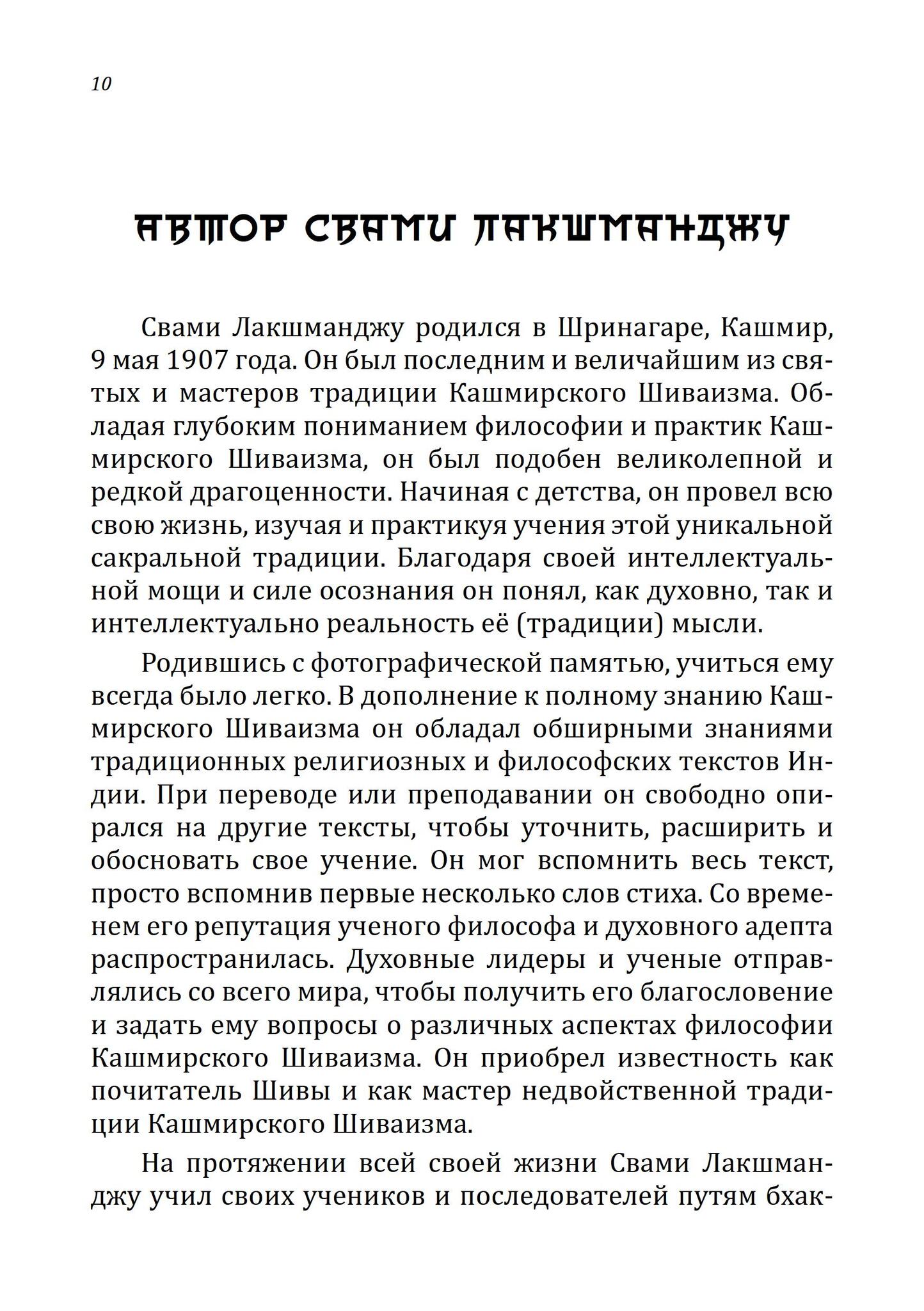 10

АВТОР СВАМИ ЛАКШМАНДЖУ

Свами Лакшманджу родился в Шринагаре, Кашмир, 9 мая 1907 года. Он был последним и величайшим из святых и мастеров традиции Кашмирского Шиваизма. Обладая глубоким пониманием философии и практик Кашмирского Шиваизма, он был подобен великолепной и редкой драгоценности. Начиная с детства, он провел всю свою жизнь, изучая и практикуя учения этой уникальной сакральной традиции. Благодаря своей интеллектуальной мощи и силе осознания он понял, как духовно, так и интеллектуально реальность её (традиции) мысли.

Родившись с фотографической памятью, учиться ему всегда было легко. В дополнение к полному знанию Кашмирского Шиваизма он обладал обширными знаниями традиционных религиозных и философских текстов Индии. При переводе или преподавании он свободно опирался на другие тексты, чтобы уточнить, расширить и обосновать свое учение. Он мог вспомнить весь текст, просто вспомнив первые несколько слов стиха. Со временем его репутация ученого философа и духовного адепта распространилась. Духовные лидеры и ученые отправлялись со всего мира, чтобы получить его благословение и задать ему вопросы о различных аспектах философии Кашмирского Шиваизма. Он приобрел известность как почитатель Шивы и как мастер недвойственной традиции Кашмирского Шиваизма.

На протяжении всей своей жизни Свами Лакшманджу учил своих учеников и последователей путям бхак-